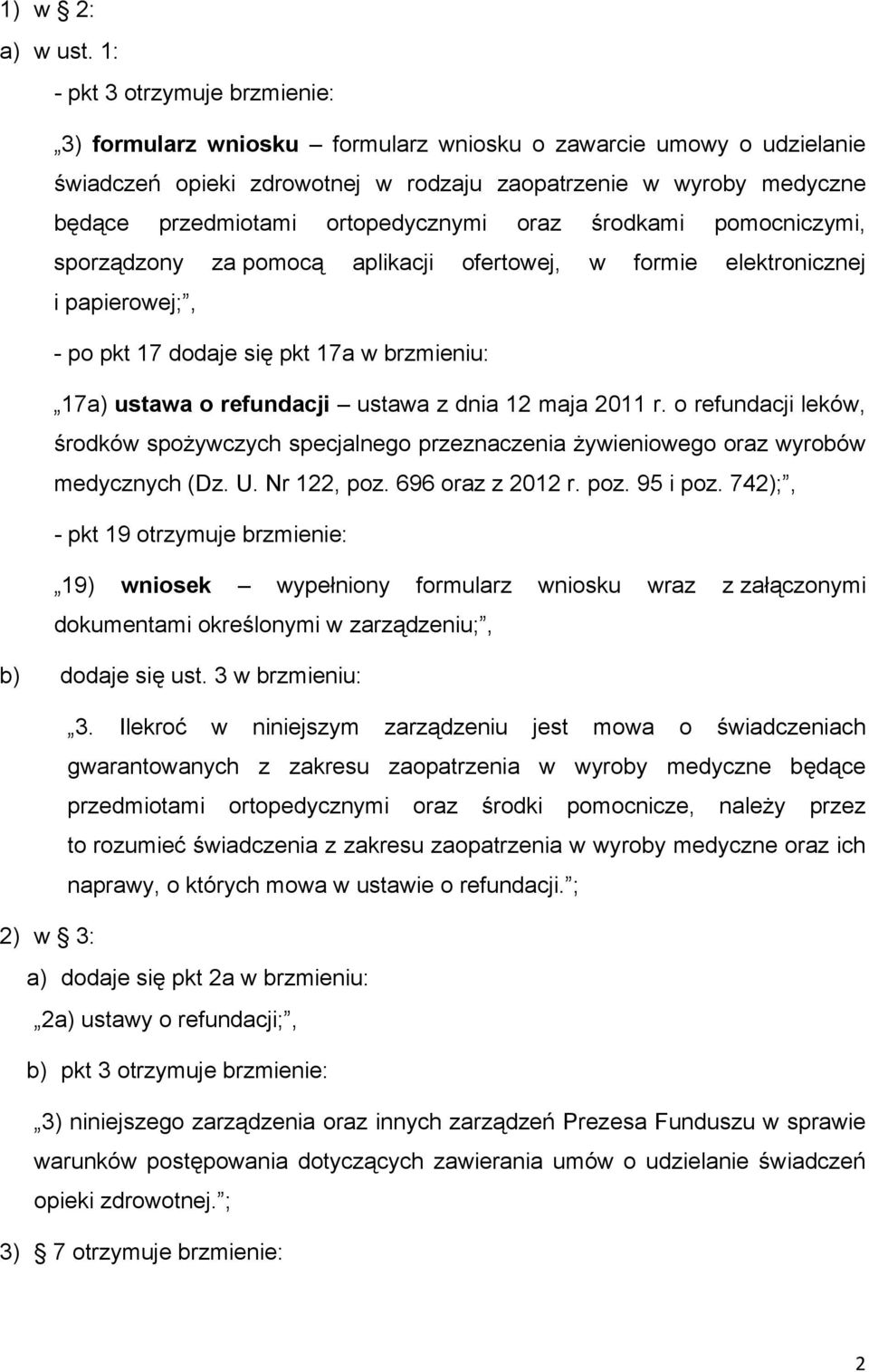 1) w § 2:

a) w ust. 1:

- pkt 3 otrzymuje brzmienie:

„3) formularz wniosku – formularz wniosku o zawarcie umowy o udzielanie świadczeń opieki zdrowotnej w rodzaju zaopatrzenie w wyroby medyczne będące przedmiotami ortopedycznymi oraz środkami pomocniczymi, sporządzony za pomocą aplikacji ofertowej, w formie elektronicznej i papierowej;”,

- po pkt 17 dodaje się pkt 17a w brzmieniu:

„17a) ustawa o refundacji – ustawa z dnia 12 maja 2011 r. o refundacji leków, środków spożywczych specjalnego przeznaczenia żywieniowego oraz wyrobów medycznych (Dz. U. Nr 122, poz. 696 oraz z 2012 r. poz. 95 i poz. 742);”,

- pkt 19 otrzymuje brzmienie:

„19) wniosek – wypełniony formularz wniosku wraz z załączonymi dokumentami określonymi w zarządzeniu;”,

b) dodaje się ust. 3 w brzmieniu:

„3. Ilekroć w niniejszym zarządzeniu jest mowa o świadczeniach gwarantowanych z zakresu zaopatrzenia w wyroby medyczne będące przedmiotami ortopedycznymi oraz środki pomocnicze, należy przez to rozumieć świadczenia z zakresu zaopatrzenia w wyroby medyczne oraz ich naprawy, o których mowa w ustawie o refundacji.”;

2) w § 3:

a) dodaje się pkt 2a w brzmieniu:

„2a) ustawy o refundacji;”,

b) pkt 3 otrzymuje brzmienie:

„3) niniejszego zarządzenia oraz innych zarządzeń Prezesa Funduszu w sprawie warunków postępowania dotyczących zawierania umów o udzielanie świadczeń opieki zdrowotnej.”;

3) § 7 otrzymuje brzmienie:

2